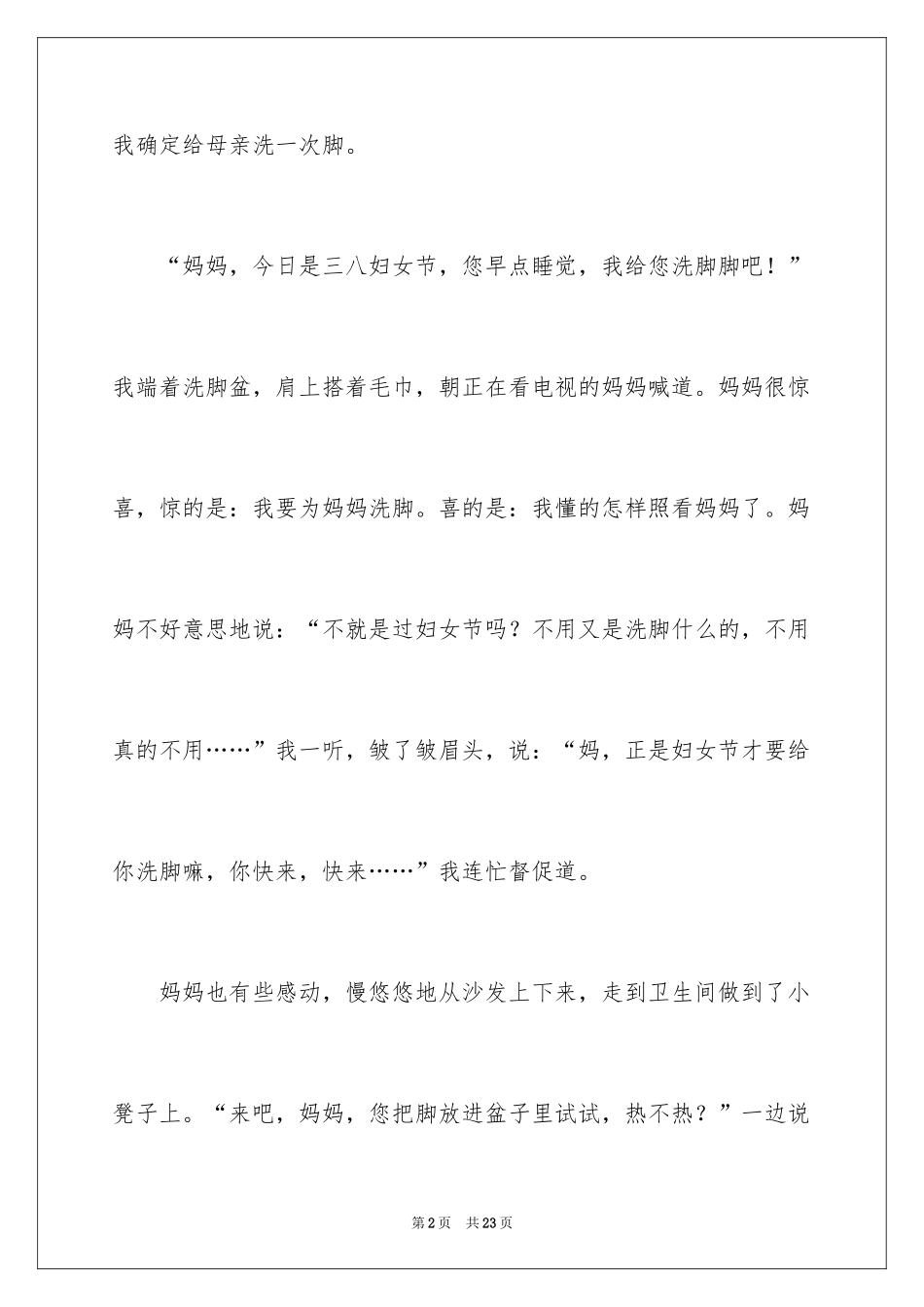 我确定给母亲洗一次脚。

“妈妈，今日是三八妇女节，您早点睡觉，我给您洗脚脚吧！”我端着洗脚盆，肩上搭着毛巾，朝正在看电视的妈妈喊道。妈妈很惊喜，惊的是：我要为妈妈洗脚。喜的是：我懂的怎样照看妈妈了。妈妈不好意思地说：“不就是过妇女节吗？不用又是洗脚什么的，不用真的不用……”我一听，皱了皱眉头，说：“妈，正是妇女节才要给你洗脚嘛，你快来，快来……”我连忙督促道。

妈妈也有些感动，慢悠悠地从沙发上下来，走到卫生间做到了小凳子上。“来吧，妈妈，您把脚放进盆子里试试，热不热？”一边说

第2页 共23页